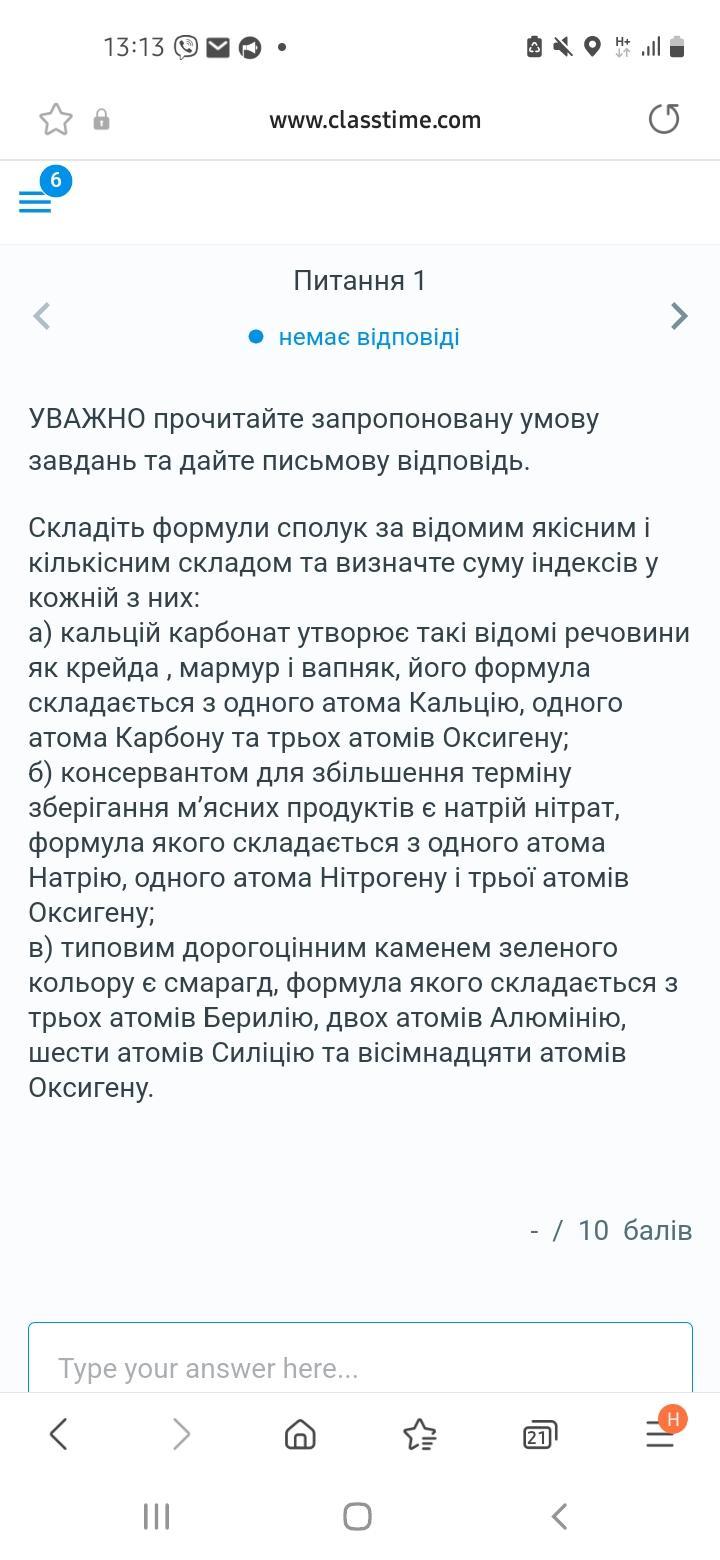 13:13

www.classtime.com

6

Питання 1

немає відповіді

УВАЖНО прочитайте запропоновану умову завдань та дайте письмову відповідь.

Складіть формули сполук за відомим якісним і кількісним складом та визначте суму індексів у кожній з них:
а) кальцій карбонат утворює такі відомі речовини як крейда , мармур і вапняк, його формула складається з одного атома Кальцію, одного атома Карбону та трьох атомів Оксигену;
б) консервантом для збільшення терміну зберігання м’ясних продуктів є натрій нітрат, формула якого складається з одного атома Натрію, одного атома Нітрогену і трьої атомів Оксигену;
в) типовим дорогоцінним каменем зеленого кольору є смарагд, формула якого складається з трьох атомів Берилію, двох атомів Алюмінію, шести атомів Силіцію та вісімнадцяти атомів Оксигену.

- / 10 балів

Type your answer here...

21

H